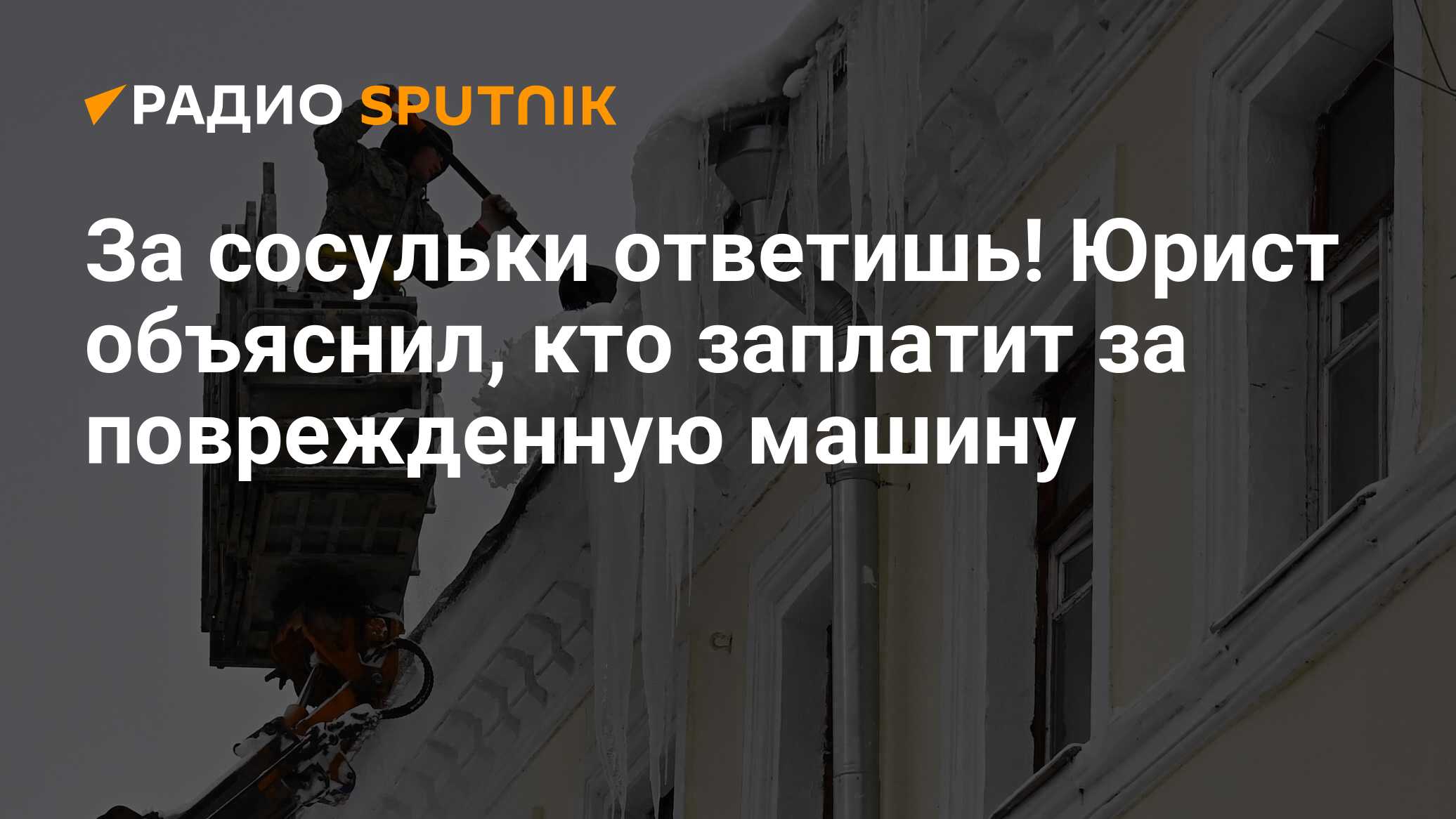 РАДИО SPUTNIK

За сосульки ответишь! Юрист объяснил, кто заплатит за поврежденную машину